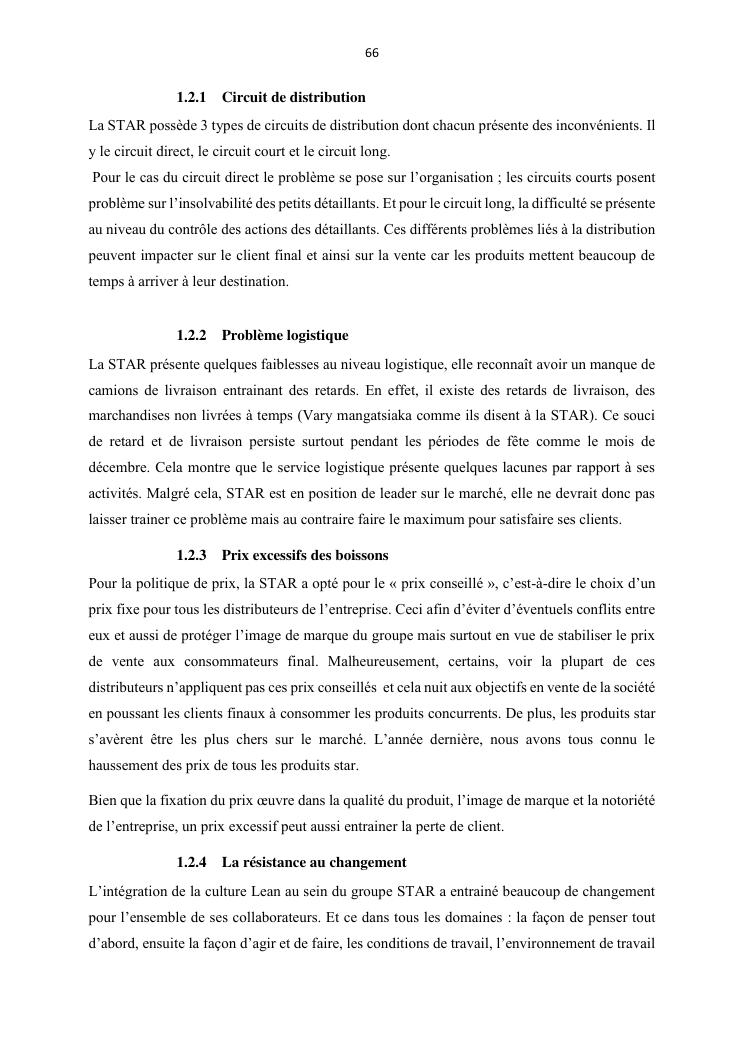 66

1.2.1 Circuit de distribution

La STAR possède 3 types de circuits de distribution dont chacun présente des inconvénients. Il y le circuit direct, le circuit court et le circuit long.

Pour le cas du circuit direct le problème se pose sur l'organisation ; les circuits courts posent problème sur l'insolvabilité des petits détaillants. Et pour le circuit long, la difficulté se présente au niveau du contrôle des actions des détaillants. Ces différents problèmes liés à la distribution peuvent impacter sur le client final et ainsi sur la vente car les produits mettent beaucoup de temps à arriver à leur destination.

1.2.2 Problème logistique

La STAR présente quelques faiblesses au niveau logistique, elle reconnaît avoir un manque de camions de livraison entrainant des retards. En effet, il existe des retards de livraison, des marchandises non livrées à temps (Vary mangatsiaka comme ils disent à la STAR). Ce souci de retard et de livraison persiste surtout pendant les périodes de fête comme le mois de décembre. Cela montre que le service logistique présente quelques lacunes par rapport à ses activités. Malgré cela, STAR est en position de leader sur le marché, elle ne devrait donc pas laisser trainer ce problème mais au contraire faire le maximum pour satisfaire ses clients.

1.2.3 Prix excessifs des boissons

Pour la politique de prix, la STAR a opté pour le « prix conseillé », c'est-à-dire le choix d'un prix fixe pour tous les distributeurs de l'entreprise. Ceci afin d'éviter d'éventuels conflits entre eux et aussi de protéger l'image de marque du groupe mais surtout en vue de stabiliser le prix de vente aux consommateurs final. Malheureusement, certains, voir la plupart de ces distributeurs n'appliquent pas ces prix conseillés et cela nuit aux objectifs en vente de la société en poussant les clients finaux à consommer les produits concurrents. De plus, les produits star s'avèrent être les plus chers sur le marché. L'année dernière, nous avons tous connu le haussement des prix de tous les produits star.

Bien que la fixation du prix œuvre dans la qualité du produit, l'image de marque et la notoriété de l'entreprise, un prix excessif peut aussi entrainer la perte de client.

1.2.4 La résistance au changement

L'intégration de la culture Lean au sein du groupe STAR a entrainé beaucoup de changement pour l'ensemble de ses collaborateurs. Et ce dans tous les domaines : la façon de penser tout d'abord, ensuite la façon d'agir et de faire, les conditions de travail, l'environnement de travail